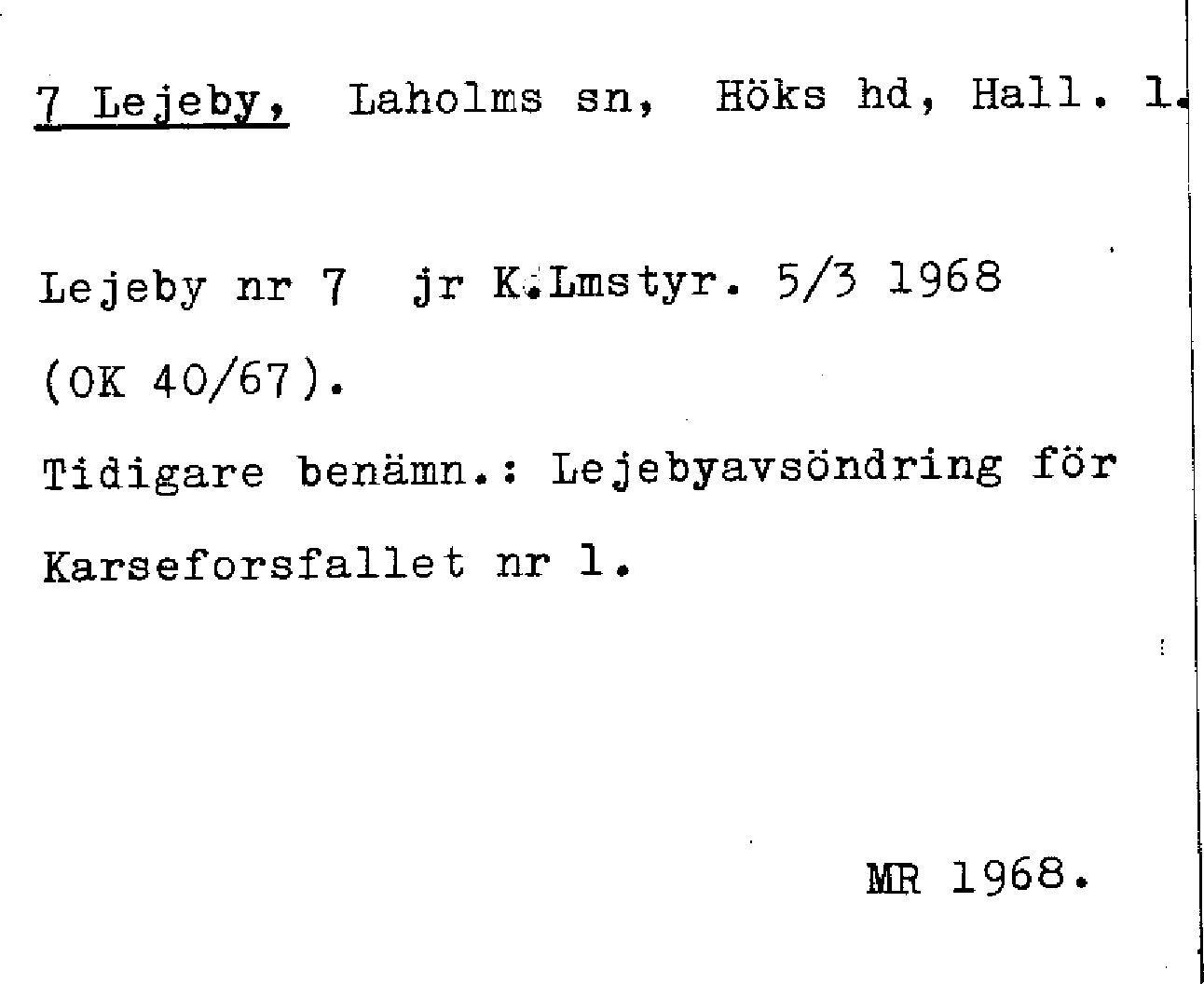 7 Lejeby, Laholms sn, Höks hd, Hall. l.

Lejeby nr 7 jr K.Lmstyr. 5/3 1968 (OK 40/67).

Tidigare benämn.: Lejebyavsöndring för Karseforsfallet nr 1.

MR 1968.